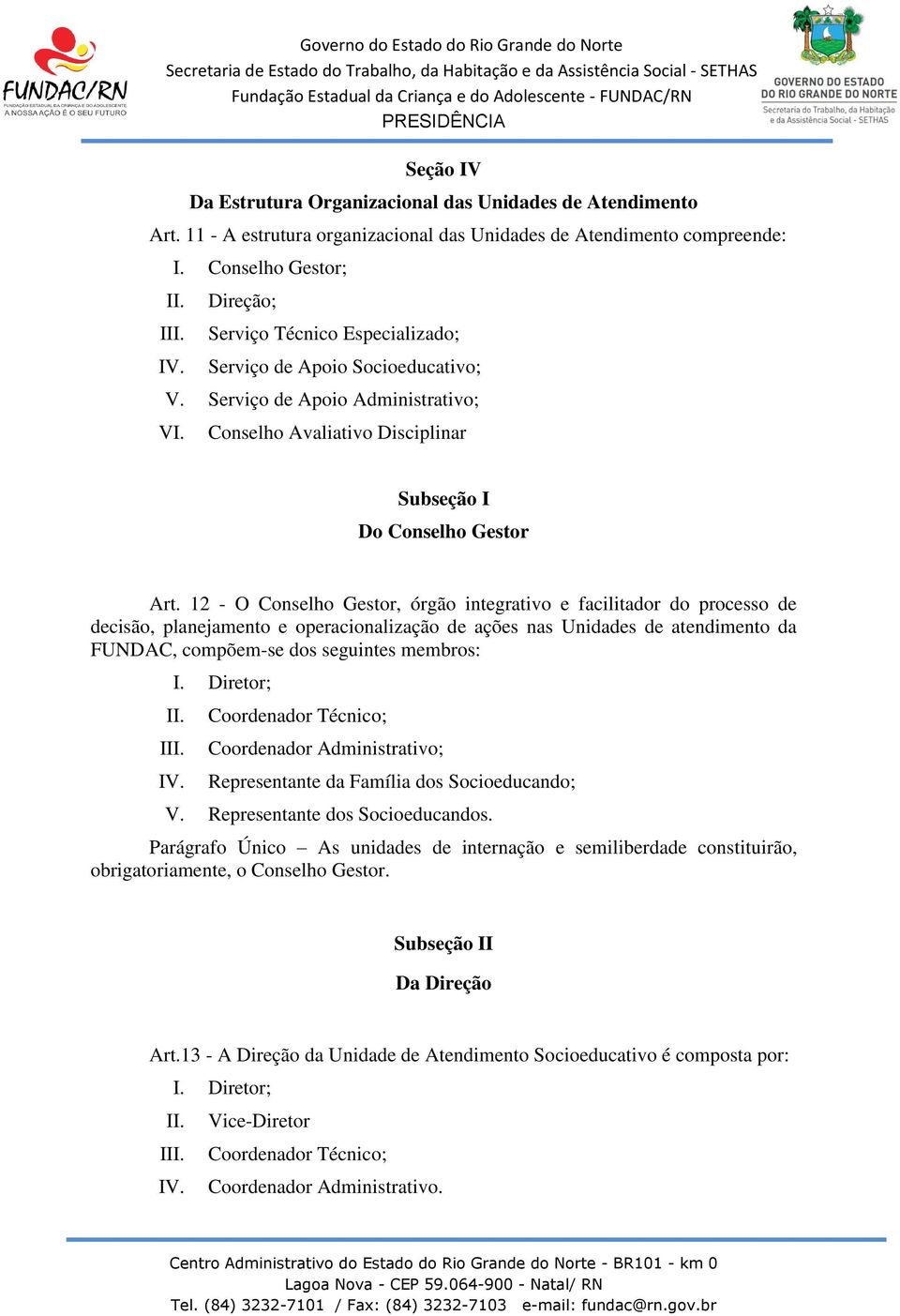 FUNDAC/RN
FUNDAÇÃO ESTADUAL DA CRIANÇA E DO ADOLESCENTE
A NOSSA AÇÃO É O SEU FUTURO

Governo do Estado do Rio Grande do Norte
Secretaria de Estado do Trabalho, da Habitação e da Assistência Social - SETHAS
Fundação Estadual da Criança e do Adolescente - FUNDAC/RN
PRESIDÊNCIA

GOVERNO DO ESTADO DO RIO GRANDE DO NORTE
Secretaria do Trabalho, da Habitação e da Assistência Social - SETHAS

Seção IV
Da Estrutura Organizacional das Unidades de Atendimento

Art. 11 - A estrutura organizacional das Unidades de Atendimento compreende:
I. Conselho Gestor;
II. Direção;
III. Serviço Técnico Especializado;
IV. Serviço de Apoio Socioeducativo;
V. Serviço de Apoio Administrativo;
VI. Conselho Avaliativo Disciplinar

Subseção I
Do Conselho Gestor

Art. 12 - O Conselho Gestor, órgão integrativo e facilitador do processo de decisão, planejamento e operacionalização de ações nas Unidades de atendimento da FUNDAC, compõem-se dos seguintes membros:
I. Diretor;
II. Coordenador Técnico;
III. Coordenador Administrativo;
IV. Representante da Família dos Socioeducando;
V. Representante dos Socioeducandos.
Parágrafo Único – As unidades de internação e semiliberdade constituirão, obrigatoriamente, o Conselho Gestor.

Subseção II
Da Direção

Art.13 - A Direção da Unidade de Atendimento Socioeducativo é composta por:
I. Diretor;
II. Vice-Diretor
III. Coordenador Técnico;
IV. Coordenador Administrativo.

Centro Administrativo do Estado do Rio Grande do Norte - BR101 - km 0
Lagoa Nova - CEP 59.064-900 - Natal/ RN
Tel. (84) 3232-7101 / Fax: (84) 3232-7103 e-mail: fundac@rn.gov.br